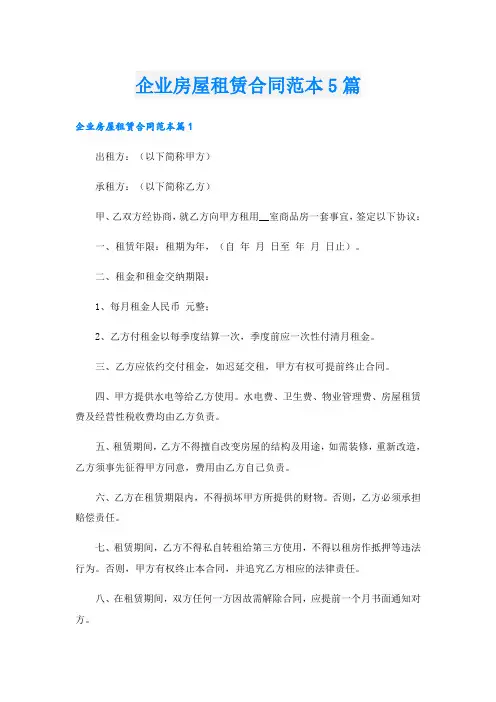 企业房屋租赁合同范本5篇

企业房屋租赁合同范本篇1

出租方：（以下简称甲方）

承租方：（以下简称乙方）

甲、乙双方经协商，就乙方向甲方租用__室商品房一套事宜，签定以下协议：

一、租赁年限：租期为年，（自 年 月 日至 年 月 日止）。

二、租金和租金交纳期限：

1、每月租金人民币 元整；

2、乙方付租金以每季度结算一次，季度前应一次性付清月租金。

三、乙方应依约交付租金，如迟延交租，甲方有权可提前终止合同。

四、甲方提供水电等给乙方使用。水电费、卫生费、物业管理费、房屋租赁费及经营性税收费均由乙方负责。

五、租赁期间，乙方不得擅自改变房屋的结构及用途，如需装修，重新改造，乙方须事先征得甲方同意，费用由乙方自己负责。

六、乙方在租赁期限内，不得损坏甲方所提供的财物。否则，乙方必须承担赔偿责任。

七、租赁期间，乙方不得私自转租给第三方使用，不得以租房作抵押等违法行为。否则，甲方有权终止本合同，并追究乙方相应的法律责任。

八、在租赁期间，双方任何一方因故需解除合同，应提前一个月书面通知对方。